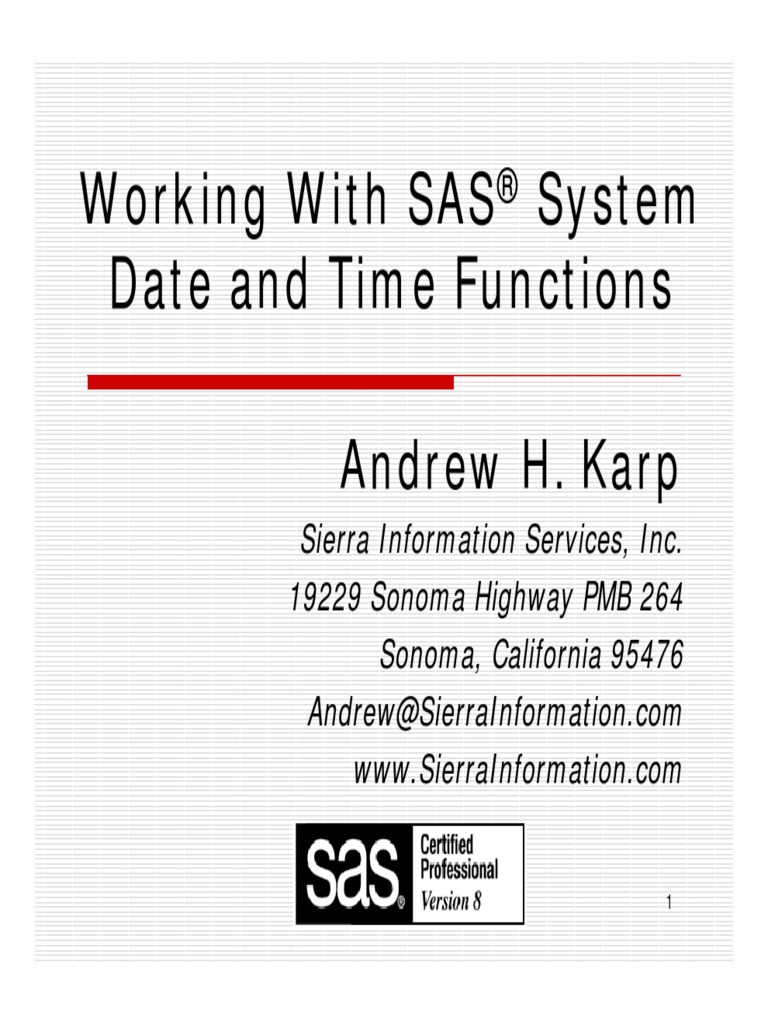 Working With SAS® System Date and Time Functions

Andrew H. Karp

Sierra Information Services, Inc.
19229 Sonoma Highway PMB 264
Sonoma, California 95476
Andrew@SierraInformation.com
www.SierraInformation.com

sas® Certified Professional Version 8

1